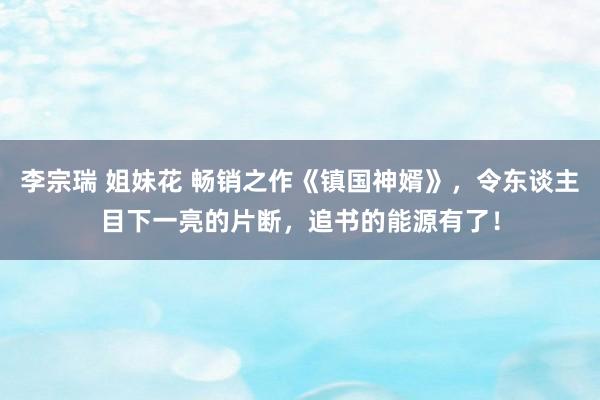 李宗瑞 姐妹花 畅销之作《镇国神婿》，令东谈主目下一亮的片断，追书的能源有了！